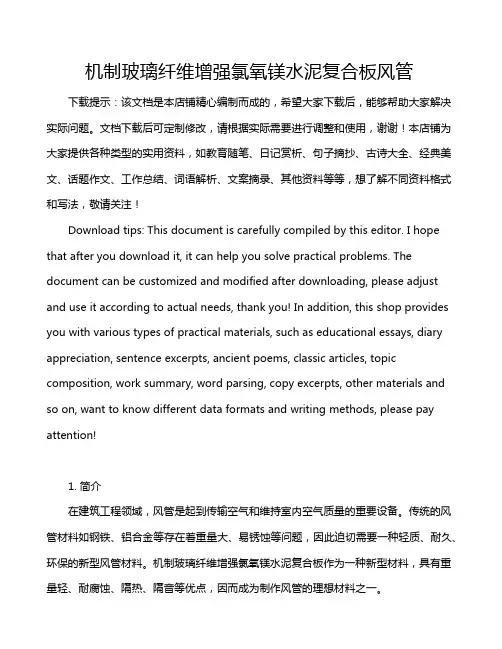 机制玻璃纤维增强氯氧镁水泥复合板风管

下载提示：该文档是本店铺精心编制而成的，希望大家下载后，能够帮助大家解决实际问题。文档下载后可定制修改，请根据实际需要进行调整和使用，谢谢！本店铺为大家提供各种类型的实用资料，如教育随笔、日记赏析、句子摘抄、古诗大全、经典美文、话题作文、工作总结、词语解析、文案摘录、其他资料等等，想了解不同资料格式和写法，敬请关注！

Download tips: This document is carefully compiled by this editor. I hope that after you download it, it can help you solve practical problems. The document can be customized and modified after downloading, please adjust and use it according to actual needs, thank you! In addition, this shop provides you with various types of practical materials, such as educational essays, diary appreciation, sentence excerpts, ancient poems, classic articles, topic composition, work summary, word parsing, copy excerpts, other materials and so on, want to know different data formats and writing methods, please pay attention!

1. 简介

在建筑工程领域，风管是起到传输空气和维持室内空气质量的重要设备。传统的风管材料如钢铁、铝合金等存在着重量大、易锈蚀等问题，因此迫切需要一种轻质、耐久、环保的新型风管材料。机制玻璃纤维增强氯氧镁水泥复合板作为一种新型材料，具有重量轻、耐腐蚀、隔热、隔音等优点，因而成为制作风管的理想材料之一。